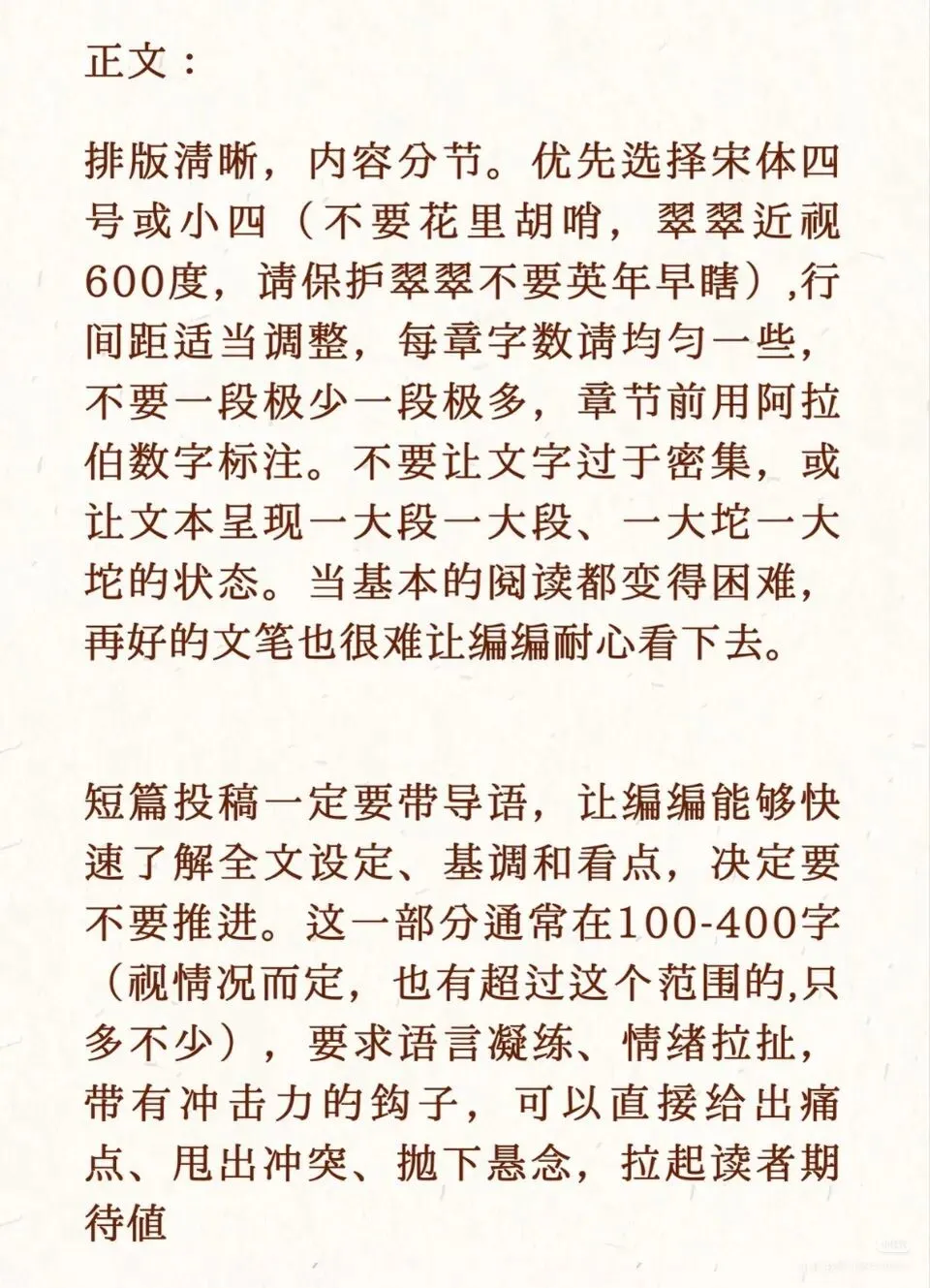 正文：

排版清晰，内容分节。优先选择宋体四号或小四（不要花里胡哨，翠翠近视600度，请保护翠翠不要英年早瞎）,行间距适当调整，每章字数请均匀一些，不要一段极少一段极多，章节前用阿拉伯数字标注。不要让文字过于密集，或让文本呈现一大段一大段、一大坨一大坨的状态。当基本的阅读都变得困难，再好的文笔也很难让编编耐心看下去。

短篇投稿一定要带导语，让编编能够快速了解全文设定、基调和看点，决定要不要推进。这一部分通常在100-400字（视情况而定，也有超过这个范围的,只多不少），要求语言凝练、情绪拉扯，带有冲击力的钩子，可以直接给出痛点、甩出冲突、抛下悬念，拉起读者期待值